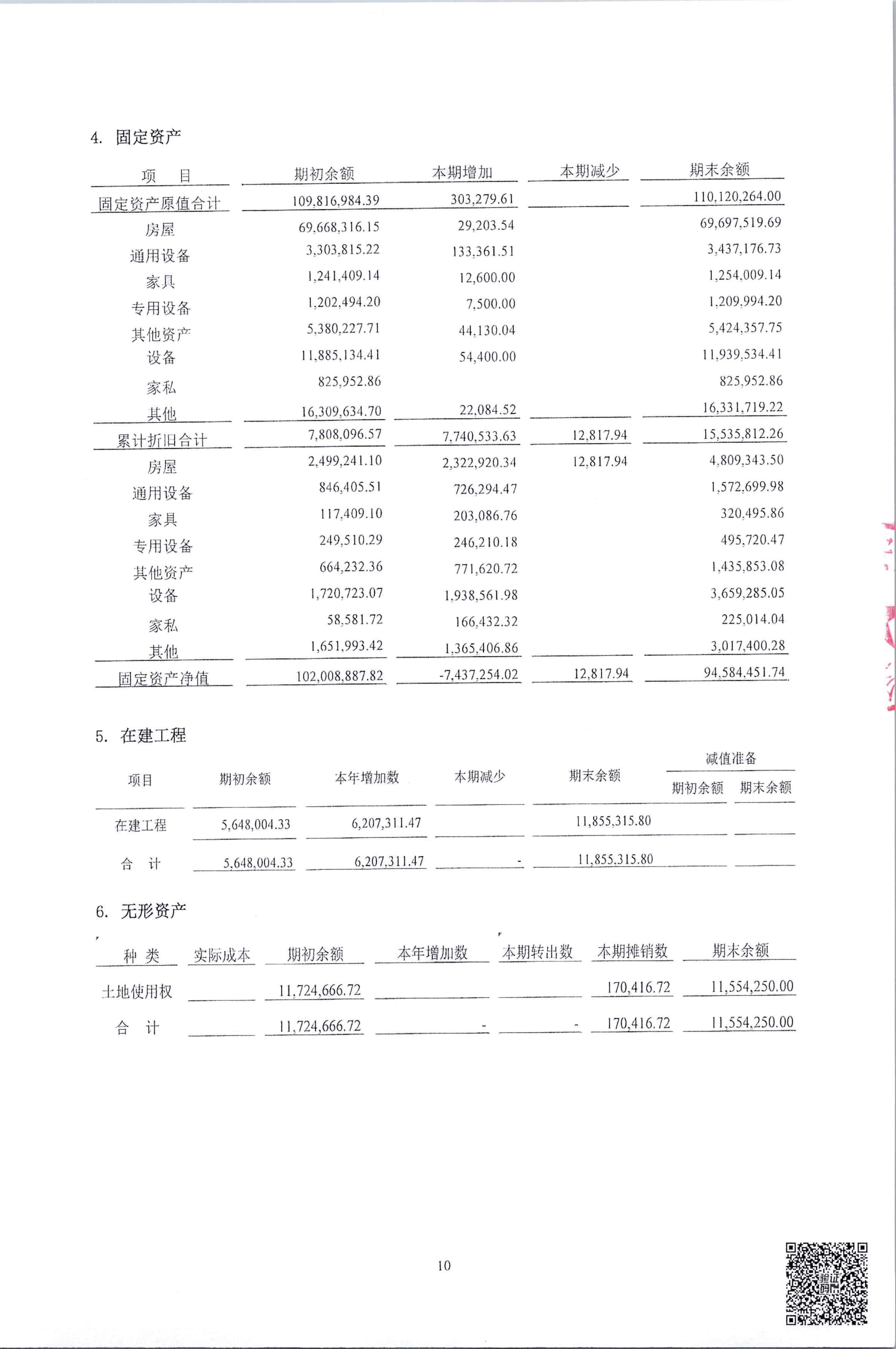 4. 固定资产

| 项　目 | 期初余额 | 本期增加 | 本期减少 | 期末余额 |
|---|---|---|---|---|
| 固定资产原值合计 | 109,816,984.39 | 303,279.61 | | 110,120,264.00 |
| 房屋 | 69,668,316.15 | 29,203.54 | | 69,697,519.69 |
| 通用设备 | 3,303,815.22 | 133,361.51 | | 3,437,176.73 |
| 家具 | 1,241,409.14 | 12,600.00 | | 1,254,009.14 |
| 专用设备 | 1,202,494.20 | 7,500.00 | | 1,209,994.20 |
| 其他资产 | 5,380,227.71 | 44,130.04 | | 5,424,357.75 |
| 设备 | 11,885,134.41 | 54,400.00 | | 11,939,534.41 |
| 家私 | 825,952.86 | | | 825,952.86 |
| 其他 | 16,309,634.70 | 22,084.52 | | 16,331,719.22 |
| 累计折旧合计 | 7,808,096.57 | 7,740,533.63 | 12,817.94 | 15,535,812.26 |
| 房屋 | 2,499,241.10 | 2,322,920.34 | 12,817.94 | 4,809,343.50 |
| 通用设备 | 846,405.51 | 726,294.47 | | 1,572,699.98 |
| 家具 | 117,409.10 | 203,086.76 | | 320,495.86 |
| 专用设备 | 249,510.29 | 246,210.18 | | 495,720.47 |
| 其他资产 | 664,232.36 | 771,620.72 | | 1,435,853.08 |
| 设备 | 1,720,723.07 | 1,938,561.98 | | 3,659,285.05 |
| 家私 | 58,581.72 | 166,432.32 | | 225,014.04 |
| 其他 | 1,651,993.42 | 1,365,406.86 | | 3,017,400.28 |
| 固定资产净值 | 102,008,887.82 | -7,437,254.02 | 12,817.94 | 94,584,451.74 |

5. 在建工程

| 项目 | 期初余额 | 本年增加数 | 本期减少 | 期末余额 | 减值准备 期初余额 | 减值准备 期末余额 |
|---|---|---|---|---|---|---|
| 在建工程 | 5,648,004.33 | 6,207,311.47 | | 11,855,315.80 | | |
| 合　计 | 5,648,004.33 | 6,207,311.47 | - | 11,855,315.80 | | |

6. 无形资产

| 种 类 | 实际成本 | 期初余额 | 本年增加数 | 本期转出数 | 本期摊销数 | 期末余额 |
|---|---|---|---|---|---|---|
| 土地使用权 | | 11,724,666.72 | | | 170,416.72 | 11,554,250.00 |
| 合　计 | | 11,724,666.72 | - | - | 170,416.72 | 11,554,250.00 |

10

验证码